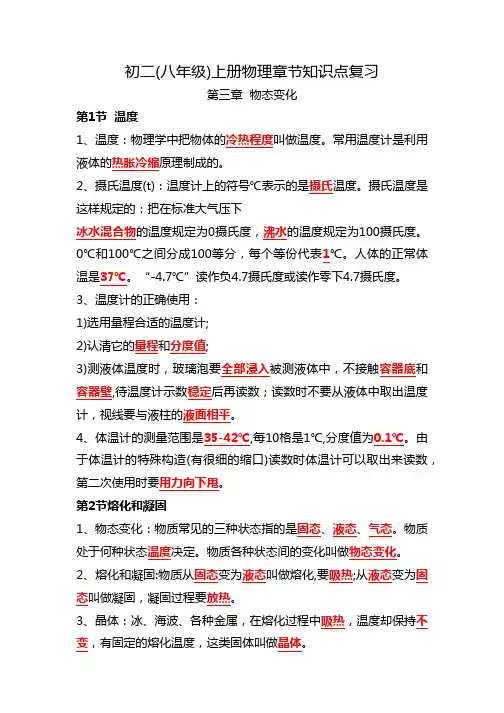 初二(八年级)上册物理章节知识点复习

第三章 物态变化

第1节 温度

1、温度：物理学中把物体的冷热程度叫做温度。常用温度计是利用液体的热胀冷缩原理制成的。

2、摄氏温度(t)：温度计上的符号℃表示的是摄氏温度。摄氏温度是这样规定的：把在标准大气压下

冰水混合物的温度规定为0摄氏度，沸水的温度规定为100摄氏度。0℃和100℃之间分成100等分，每个等份代表1℃。人体的正常体温是37℃。“-4.7℃”读作负4.7摄氏度或读作零下4.7摄氏度。

3、温度计的正确使用：

1)选用量程合适的温度计;

2)认清它的量程和分度值;

3)测液体温度时，玻璃泡要全部浸入被测液体中，不接触容器底和容器壁,待温度计示数稳定后再读数；读数时不要从液体中取出温度计，视线要与液柱的液面相平。

4、体温计的测量范围是35-42℃,每10格是1℃,分度值为0.1℃。由于体温计的特殊构造(有很细的缩口)读数时体温计可以取出来读数，第二次使用时要用力向下甩。

第2节熔化和凝固

1、物态变化：物质常见的三种状态指的是固态、液态、气态。物质处于何种状态温度决定。物质各种状态间的变化叫做物态变化。

2、熔化和凝固:物质从固态变为液态叫做熔化,要吸热;从液态变为固态叫做凝固，凝固过程要放热。

3、晶体：冰、海波、各种金属，在熔化过程中吸热，温度却保持不变，有固定的熔化温度，这类固体叫做晶体。